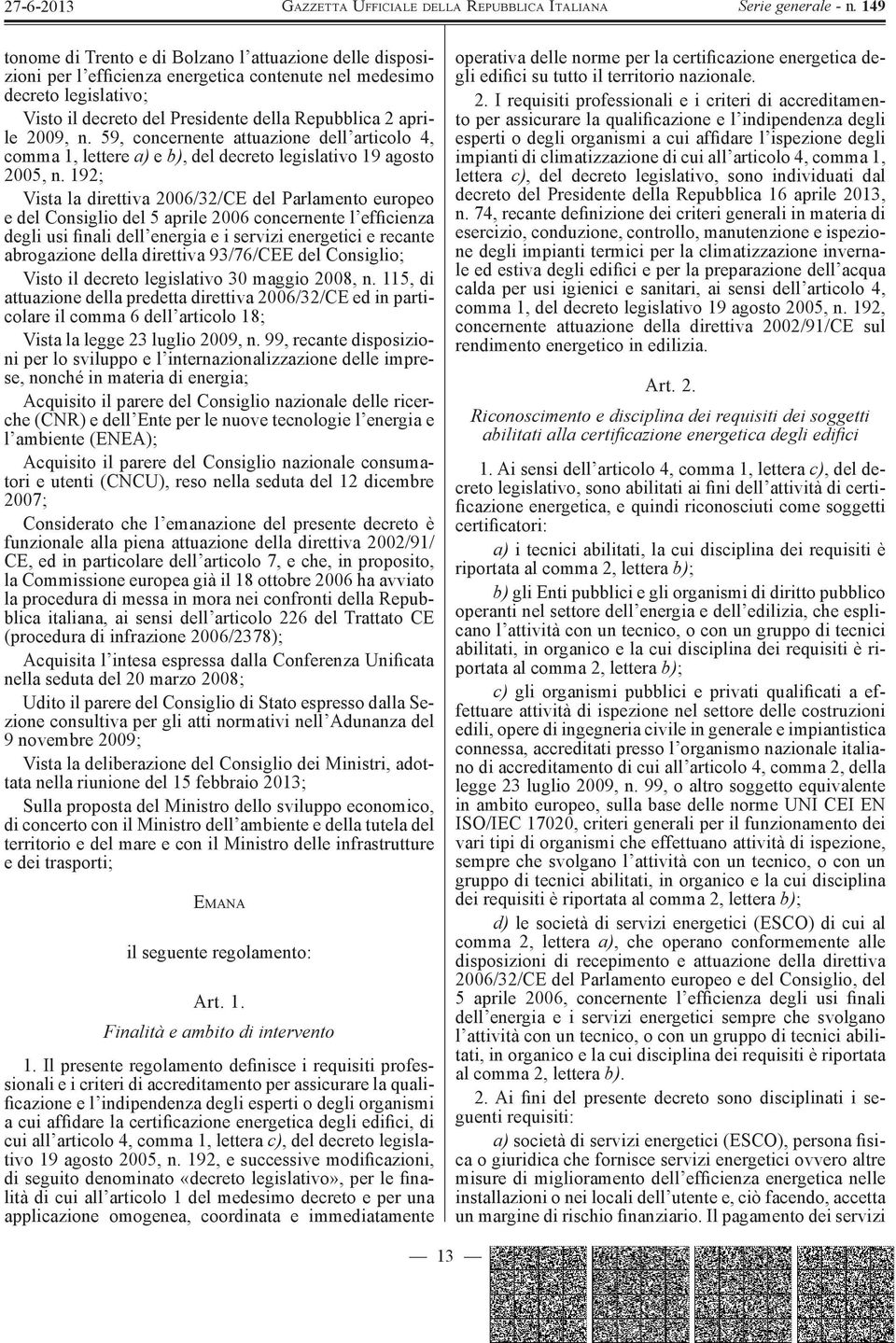 27-6-2013 GAZZETTA UFFICIALE DELLA REPUBBLICA ITALIANA Serie generale - n. 149

tonome di Trento e di Bolzano l'attuazione delle disposizioni per l'efficienza energetica contenute nel medesimo decreto legislativo;

Visto il decreto del Presidente della Repubblica 2 aprile 2009, n. 59, concernente attuazione dell'articolo 4, comma 1, lettere a) e b), del decreto legislativo 19 agosto 2005, n. 192;

Vista la direttiva 2006/32/CE del Parlamento europeo e del Consiglio del 5 aprile 2006 concernente l'efficienza degli usi finali dell'energia e i servizi energetici e recante abrogazione della direttiva 93/76/CEE del Consiglio;

Visto il decreto legislativo 30 maggio 2008, n. 115, di attuazione della predetta direttiva 2006/32/CE ed in particolare il comma 6 dell'articolo 18;

Vista la legge 23 luglio 2009, n. 99, recante disposizioni per lo sviluppo e l'internazionalizzazione delle imprese, nonché in materia di energia;

Acquisito il parere del Consiglio nazionale delle ricerche (CNR) e dell'Ente per le nuove tecnologie l'energia e l'ambiente (ENEA);

Acquisito il parere del Consiglio nazionale consumatori e utenti (CNCU), reso nella seduta del 12 dicembre 2007;

Considerato che l'emanazione del presente decreto è funzionale alla piena attuazione della direttiva 2002/91/CE, ed in particolare dell'articolo 7, e che, in proposito, la Commissione europea già il 18 ottobre 2006 ha avviato la procedura di messa in mora nei confronti della Repubblica italiana, ai sensi dell'articolo 226 del Trattato CE (procedura di infrazione 2006/2378);

Acquisita l'intesa espressa dalla Conferenza Unificata nella seduta del 20 marzo 2008;

Udito il parere del Consiglio di Stato espresso dalla Sezione consultiva per gli atti normativi nell'Adunanza del 9 novembre 2009;

Vista la deliberazione del Consiglio dei Ministri, adottata nella riunione del 15 febbraio 2013;

Sulla proposta del Ministro dello sviluppo economico, di concerto con il Ministro dell'ambiente e della tutela del territorio e del mare e con il Ministro delle infrastrutture e dei trasporti;

EMANA

il seguente regolamento:

Art. 1.

Finalità e ambito di intervento

1. Il presente regolamento definisce i requisiti professionali e i criteri di accreditamento per assicurare la qualificazione e l'indipendenza degli esperti o degli organismi a cui affidare la certificazione energetica degli edifici, di cui all'articolo 4, comma 1, lettera c), del decreto legislativo 19 agosto 2005, n. 192, e successive modificazioni, di seguito denominato «decreto legislativo», per le finalità di cui all'articolo 1 del medesimo decreto e per una applicazione omogenea, coordinata e immediatamente operativa delle norme per la certificazione energetica degli edifici su tutto il territorio nazionale.

2. I requisiti professionali e i criteri di accreditamento per assicurare la qualificazione e l'indipendenza degli esperti o degli organismi a cui affidare l'ispezione degli impianti di climatizzazione di cui all'articolo 4, comma 1, lettera c), del decreto legislativo, sono individuati dal decreto del Presidente della Repubblica 16 aprile 2013, n. 74, recante definizione dei criteri generali in materia di esercizio, conduzione, controllo, manutenzione e ispezione degli impianti termici per la climatizzazione invernale ed estiva degli edifici e per la preparazione dell'acqua calda per usi igienici e sanitari, ai sensi dell'articolo 4, comma 1, del decreto legislativo 19 agosto 2005, n. 192, concernente attuazione della direttiva 2002/91/CE sul rendimento energetico in edilizia.

Art. 2.

Riconoscimento e disciplina dei requisiti dei soggetti abilitati alla certificazione energetica degli edifici

1. Ai sensi dell'articolo 4, comma 1, lettera c), del decreto legislativo, sono abilitati ai fini dell'attività di certificazione energetica, e quindi riconosciuti come soggetti certificatori:

a) i tecnici abilitati, la cui disciplina dei requisiti è riportata al comma 2, lettera b);

b) gli Enti pubblici e gli organismi di diritto pubblico operanti nel settore dell'energia e dell'edilizia, che esplicano l'attività con un tecnico, o con un gruppo di tecnici abilitati, in organico e la cui disciplina dei requisiti è riportata al comma 2, lettera b);

c) gli organismi pubblici e privati qualificati a effettuare attività di ispezione nel settore delle costruzioni edili, opere di ingegneria civile in generale e impiantistica connessa, accreditati presso l'organismo nazionale italiano di accreditamento di cui all'articolo 4, comma 2, della legge 23 luglio 2009, n. 99, o altro soggetto equivalente in ambito europeo, sulla base delle norme UNI CEI EN ISO/IEC 17020, criteri generali per il funzionamento dei vari tipi di organismi che effettuano attività di ispezione, sempre che svolgano l'attività con un tecnico, o con un gruppo di tecnici abilitati, in organico e la cui disciplina dei requisiti è riportata al comma 2, lettera b);

d) le società di servizi energetici (ESCO) di cui al comma 2, lettera a), che operano conformemente alle disposizioni di recepimento e attuazione della direttiva 2006/32/CE del Parlamento europeo e del Consiglio, del 5 aprile 2006, concernente l'efficienza degli usi finali dell'energia e i servizi energetici sempre che svolgano l'attività con un tecnico, o con un gruppo di tecnici abilitati, in organico e la cui disciplina dei requisiti è riportata al comma 2, lettera b).

2. Ai fini del presente decreto sono disciplinati i seguenti requisiti:

a) società di servizi energetici (ESCO), persona fisica o giuridica che fornisce servizi energetici ovvero altre misure di miglioramento dell'efficienza energetica nelle installazioni o nei locali dell'utente e, ciò facendo, accetta un margine di rischio finanziario. Il pagamento dei servizi

— 13 —